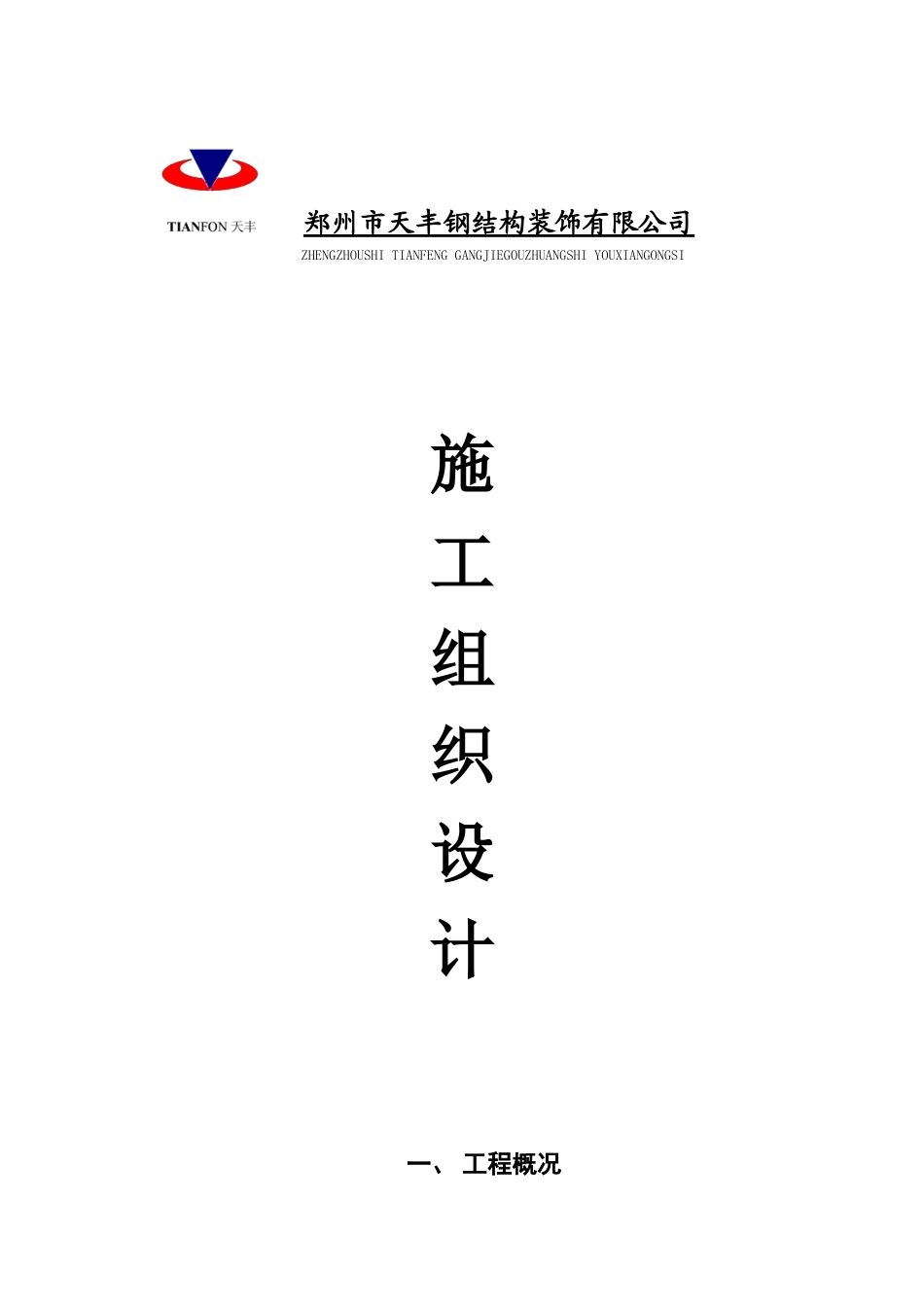 TIANFON 天丰

郑州市天丰钢结构装饰有限公司
ZHENGZHOUSHI TIANFENG GANGJIEGOUZHUANGSHI YOUXIANGONGSI

施
工
组
织
设
计

一、 工程概况